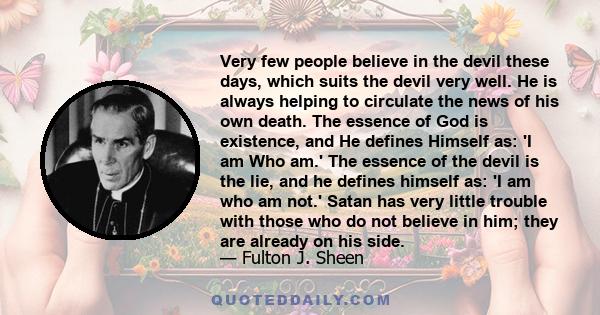 Very few people believe in the devil these days, which suits the devil very well. He is always helping to circulate the news of his own death. The essence of God is existence, and He defines Himself as: 'I am Who am.' The essence of the devil is the lie, and he defines himself as: 'I am who am not.' Satan has very little trouble with those who do not believe in him; they are already on his side.
— Fulton J. Sheen

QUOTEDDAILY.COM